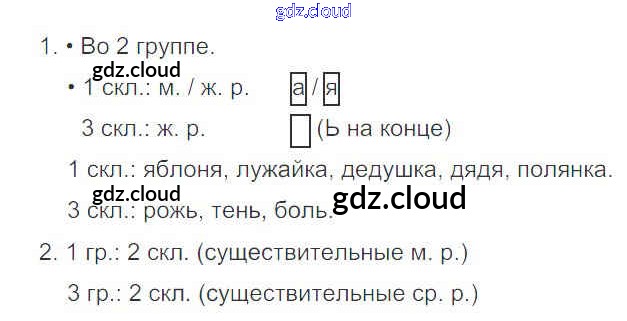 1. • Во 2 группе.

• 1 скл.: м. / ж. р. а / я

3 скл.: ж. р. (Ь на конце)

1 скл.: яблоня, лужайка, дедушка, дядя, полянка.

3 скл.: рожь, тень, боль.

2. 1 гр.: 2 скл. (существительные м. р.)

3 гр.: 2 скл. (существительные ср. р.)

gdz.cloud